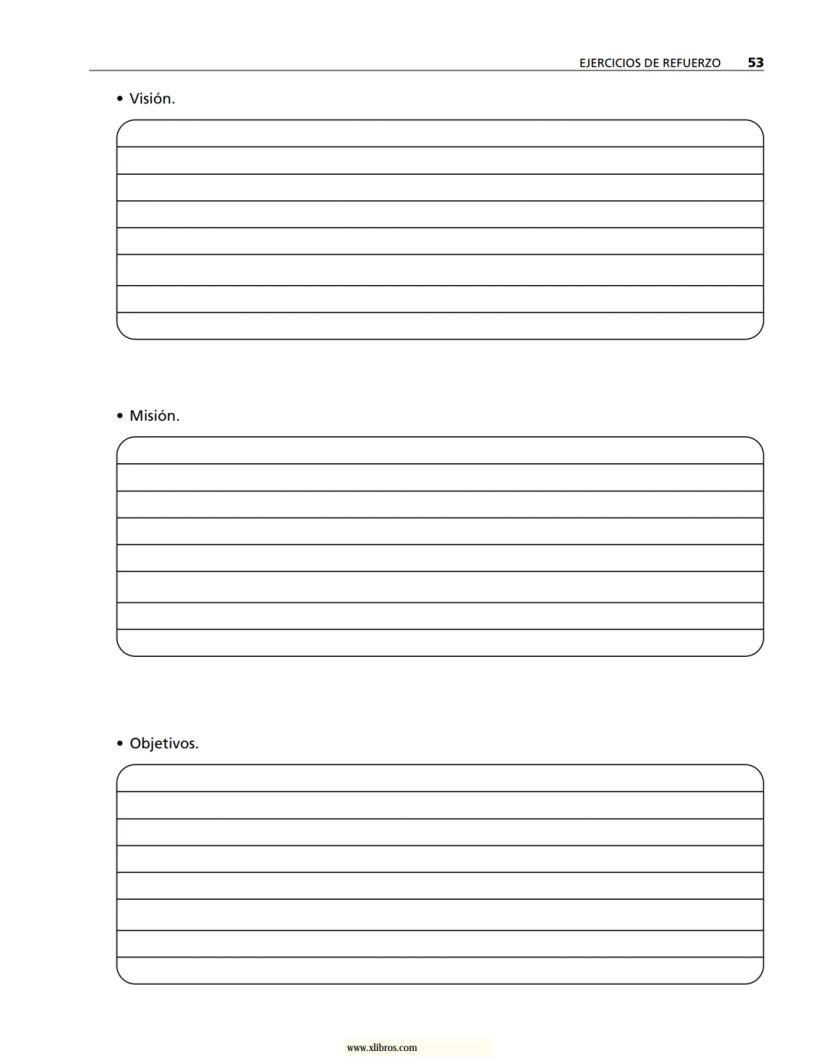 EJERCICIOS DE REFUERZO 53

• Visión.

• Misión.

• Objetivos.

www.xlibros.com